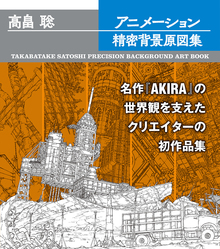 高畠 聡

アニメーション
精密背景原図集

TAKABATAKE SATOSHI PRECISION BACKGROUND ART BOOK

名作『AKIRA』の
世界観を支えた
クリエイターの
初作品集